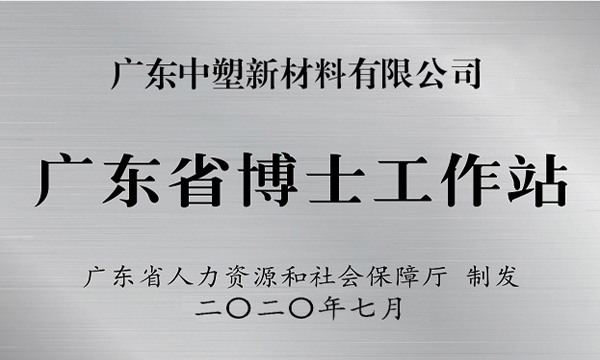 广东中塑新材料有限公司

广东省博士工作站

广东省人力资源和社会保障厅 制发
二〇二〇年七月